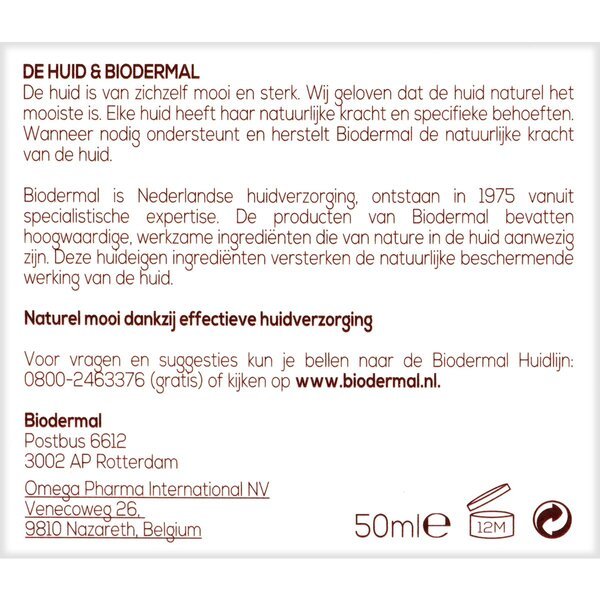 DE HUID & BIODERMAL
De huid is van zichzelf mooi en sterk. Wij geloven dat de huid naturel het mooiste is. Elke huid heeft haar natuurlijke kracht en specifieke behoeften. Wanneer nodig ondersteunt en herstelt Biodermal de natuurlijke kracht van de huid.

Biodermal is Nederlandse huidverzorging, ontstaan in 1975 vanuit specialistische expertise. De producten van Biodermal bevatten hoogwaardige, werkzame ingrediënten die van nature in de huid aanwezig zijn. Deze huideigen ingrediënten versterken de natuurlijke beschermende werking van de huid.

Naturel mooi dankzij effectieve huidverzorging

Voor vragen en suggesties kun je bellen naar de Biodermal Huidlijn: 0800-2463376 (gratis) of kijken op www.biodermal.nl.

Biodermal
Postbus 6612
3002 AP Rotterdam

Omega Pharma International NV
Venecoweg 26,
9810 Nazareth, Belgium

50ml℮ 12M